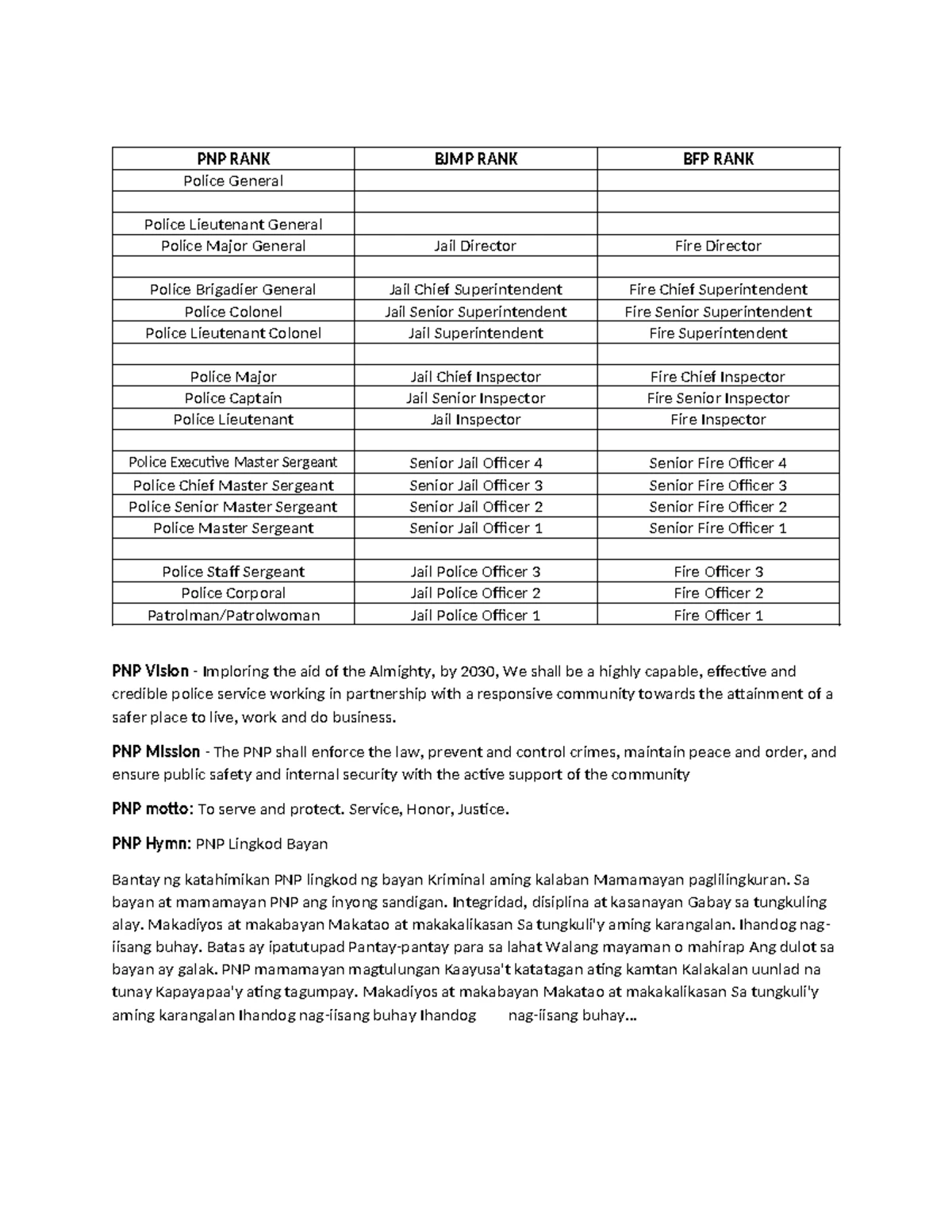 | PNP RANK | BJMP RANK | BFP RANK |
|---|---|---|
| Police General | | |
| | | |
| Police Lieutenant General | | |
| Police Major General | Jail Director | Fire Director |
| | | |
| Police Brigadier General | Jail Chief Superintendent | Fire Chief Superintendent |
| Police Colonel | Jail Senior Superintendent | Fire Senior Superintendent |
| Police Lieutenant Colonel | Jail Superintendent | Fire Superintendent |
| | | |
| Police Major | Jail Chief Inspector | Fire Chief Inspector |
| Police Captain | Jail Senior Inspector | Fire Senior Inspector |
| Police Lieutenant | Jail Inspector | Fire Inspector |
| | | |
| Police Executive Master Sergeant | Senior Jail Officer 4 | Senior Fire Officer 4 |
| Police Chief Master Sergeant | Senior Jail Officer 3 | Senior Fire Officer 3 |
| Police Senior Master Sergeant | Senior Jail Officer 2 | Senior Fire Officer 2 |
| Police Master Sergeant | Senior Jail Officer 1 | Senior Fire Officer 1 |
| | | |
| Police Staff Sergeant | Jail Police Officer 3 | Fire Officer 3 |
| Police Corporal | Jail Police Officer 2 | Fire Officer 2 |
| Patrolman/Patrolwoman | Jail Police Officer 1 | Fire Officer 1 |

PNP Vision - Imploring the aid of the Almighty, by 2030, We shall be a highly capable, effective and credible police service working in partnership with a responsive community towards the attainment of a safer place to live, work and do business.

PNP Mission - The PNP shall enforce the law, prevent and control crimes, maintain peace and order, and ensure public safety and internal security with the active support of the community

PNP motto: To serve and protect. Service, Honor, Justice.

PNP Hymn: PNP Lingkod Bayan

Bantay ng katahimikan PNP lingkod ng bayan Kriminal aming kalaban Mamamayan paglilingkuran. Sa bayan at mamamayan PNP ang inyong sandigan. Integridad, disiplina at kasanayan Gabay sa tungkuling alay. Makadiyos at makabayan Makatao at makakalikasan Sa tungkuli'y aming karangalan. Ihandog nag-iisang buhay. Batas ay ipatutupad Pantay-pantay para sa lahat Walang mayaman o mahirap Ang dulot sa bayan ay galak. PNP mamamayan magtulungan Kaayusa't katatagan ating kamtan Kalakalan uunlad na tunay Kapayapaa'y ating tagumpay. Makadiyos at makabayan Makatao at makakalikasan Sa tungkuli'y aming karangalan Ihandog nag-iisang buhay Ihandog nag-iisang buhay...